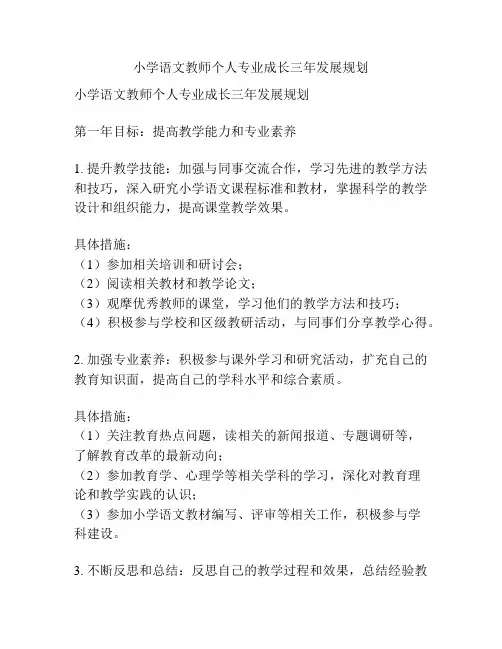 小学语文教师个人专业成长三年发展规划

小学语文教师个人专业成长三年发展规划

第一年目标：提高教学能力和专业素养

1. 提升教学技能：加强与同事交流合作，学习先进的教学方法和技巧，深入研究小学语文课程标准和教材，掌握科学的教学设计和组织能力，提高课堂教学效果。

具体措施：
（1）参加相关培训和研讨会；
（2）阅读相关教材和教学论文；
（3）观摩优秀教师的课堂，学习他们的教学方法和技巧；
（4）积极参与学校和区级教研活动，与同事们分享教学心得。

2. 加强专业素养：积极参与课外学习和研究活动，扩充自己的教育知识面，提高自己的学科水平和综合素质。

具体措施：
（1）关注教育热点问题，读相关的新闻报道、专题调研等，了解教育改革的最新动向；
（2）参加教育学、心理学等相关学科的学习，深化对教育理论和教学实践的认识；
（3）参加小学语文教材编写、评审等相关工作，积极参与学科建设。

3. 不断反思和总结：反思自己的教学过程和效果，总结经验教